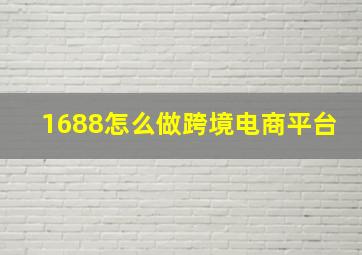 1688怎么做跨境电商平台